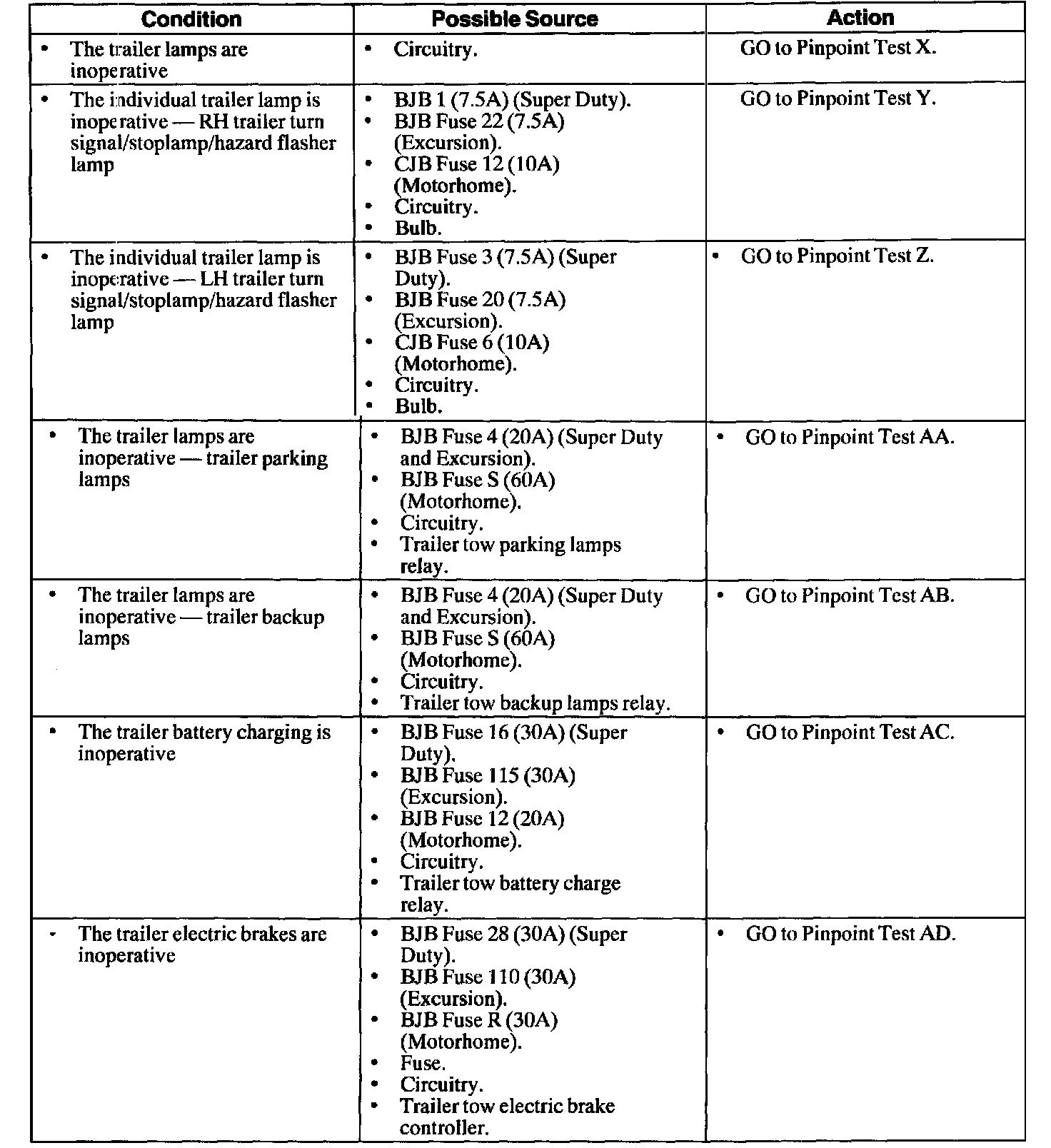 | Condition | Possible Source | Action |
|---|---|---|
| • The trailer lamps are inoperative | • Circuitry. | GO to Pinpoint Test X. |
| • The individual trailer lamp is inoperative — RH trailer turn signal/stoplamp/hazard flasher lamp | • BJB 1 (7.5A) (Super Duty). • BJB Fuse 22 (7.5A) (Excursion). • CJB Fuse 12 (10A) (Motorhome). • Circuitry. • Bulb. | GO to Pinpoint Test Y. |
| • The individual trailer lamp is inoperative — LH trailer turn signal/stoplamp/hazard flasher lamp | • BJB Fuse 3 (7.5A) (Super Duty). • BJB Fuse 20 (7.5A) (Excursion). • CJB Fuse 6 (10A) (Motorhome). • Circuitry. • Bulb. | • GO to Pinpoint Test Z. |
| • The trailer lamps are inoperative — trailer parking lamps | • BJB Fuse 4 (20A) (Super Duty and Excursion). • BJB Fuse S (60A) (Motorhome). • Circuitry. • Trailer tow parking lamps relay. | • GO to Pinpoint Test AA. |
| • The trailer lamps are inoperative — trailer backup lamps | • BJB Fuse 4 (20A) (Super Duty and Excursion). • BJB Fuse S (60A) (Motorhome). • Circuitry. • Trailer tow backup lamps relay. | • GO to Pinpoint Test AB. |
| • The trailer battery charging is inoperative | • BJB Fuse 16 (30A) (Super Duty). • BJB Fuse 115 (30A) (Excursion). • BJB Fuse 12 (20A) (Motorhome). • Circuitry. • Trailer tow battery charge relay. | • GO to Pinpoint Test AC. |
| • The trailer electric brakes are inoperative | • BJB Fuse 28 (30A) (Super Duty). • BJB Fuse 110 (30A) (Excursion). • BJB Fuse R (30A) (Motorhome). • Fuse. • Circuitry. • Trailer tow electric brake controller. | • GO to Pinpoint Test AD. |